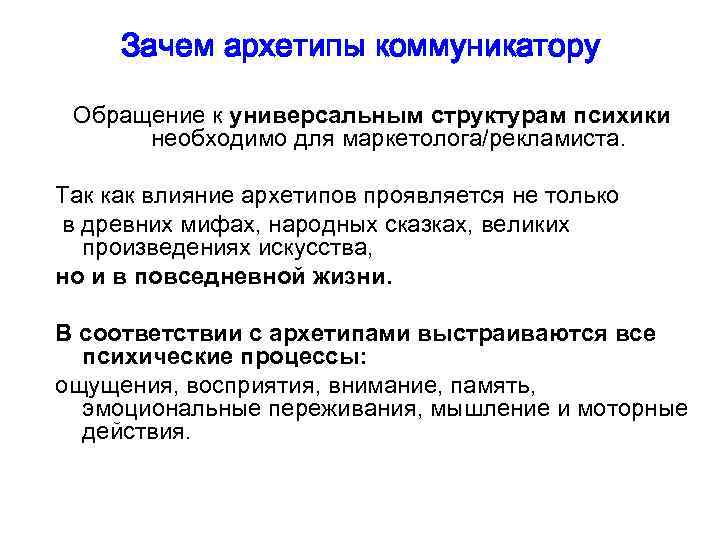 Зачем архетипы коммуникатору

Обращение к универсальным структурам психики необходимо для маркетолога/рекламиста.

Так как влияние архетипов проявляется не только

в древних мифах, народных сказках, великих произведениях искусства,

но и в повседневной жизни.

В соответствии с архетипами выстраиваются все психические процессы:

ощущения, восприятия, внимание, память, эмоциональные переживания, мышление и моторные действия.